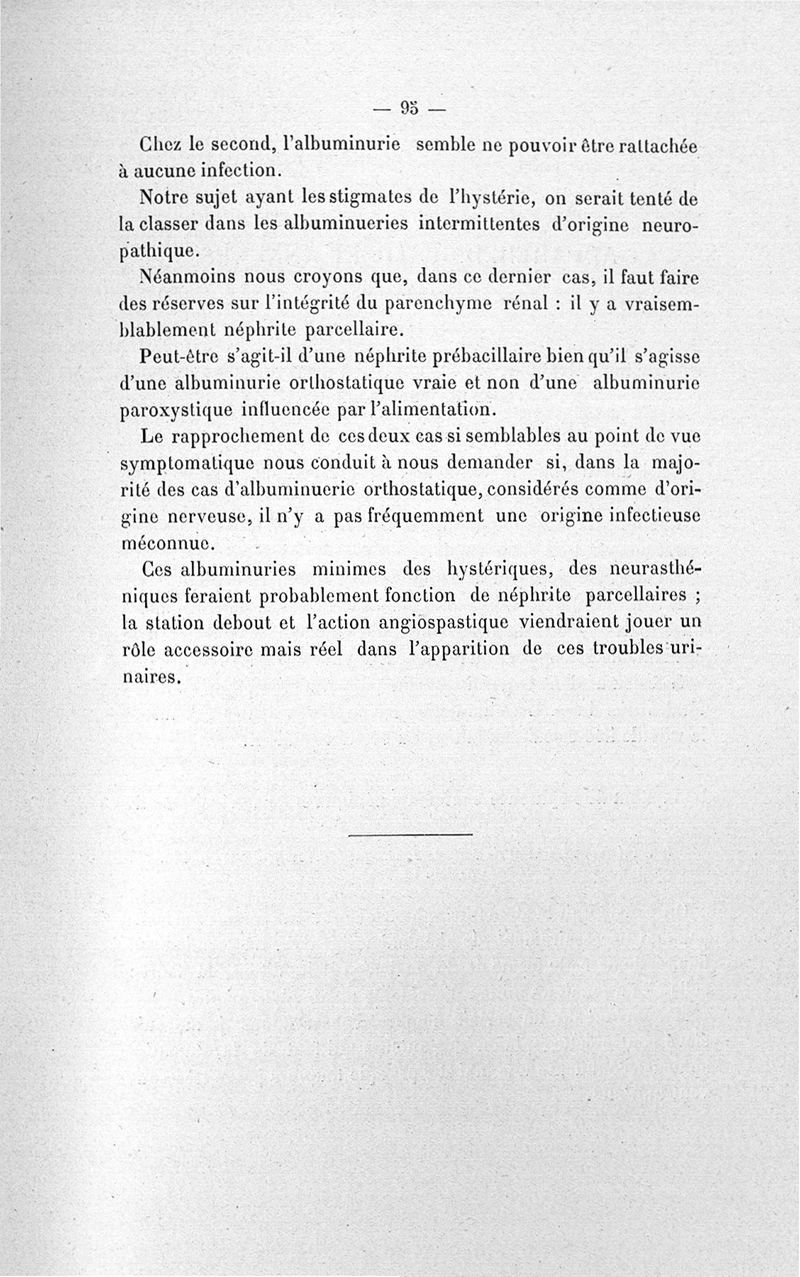 — 95 —

Chez le second, l'albuminurie semble ne pouvoir être rattachée à aucune infection.

Notre sujet ayant les stigmates de l'hystérie, on serait tenté de la classer dans les albuminueries intermittentes d'origine neuropathique.

Néanmoins nous croyons que, dans ce dernier cas, il faut faire des réserves sur l'intégrité du parenchyme rénal : il y a vraisemblablement néphrite parcellaire.

Peut-être s'agit-il d'une néphrite prébacillaire bien qu'il s'agisse d'une albuminurie orthostatique vraie et non d'une albuminurie paroxystique influencée par l'alimentation.

Le rapprochement de ces deux cas si semblables au point de vue symptomatique nous conduit à nous demander si, dans la majorité des cas d'albuminuerie orthostatique, considérés comme d'origine nerveuse, il n'y a pas fréquemment une origine infectieuse méconnue.

Ces albuminuries minimes des hystériques, des neurasthéniques feraient probablement fonction de néphrite parcellaires ; la station debout et l'action angiospastique viendraient jouer un rôle accessoire mais réel dans l'apparition de ces troubles urinaires.